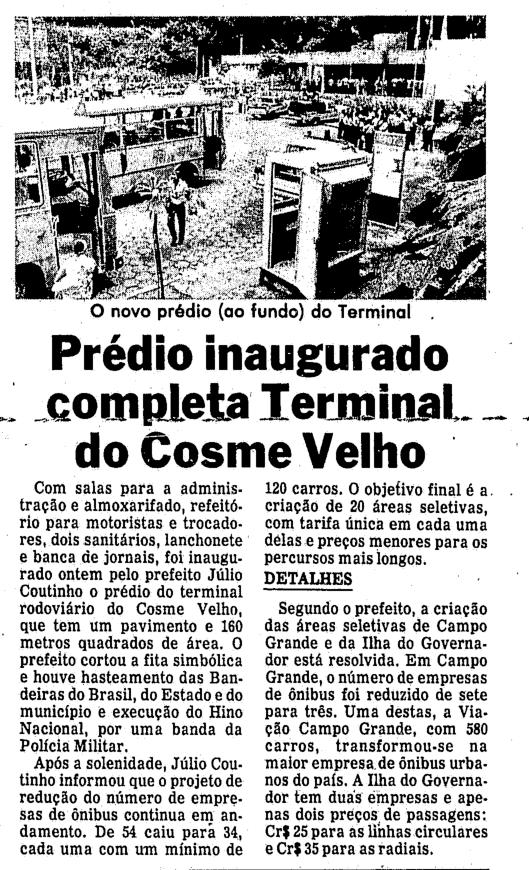 O novo prédio (ao fundo) do Terminal

Prédio inaugurado completa Terminal do Cosme Velho

Com salas para a administração e almoxarifado, refeitório para motoristas e trocadores, dois sanitários, lanchonete e banca de jornais, foi inaugurado ontem pelo prefeito Júlio Coutinho o prédio do terminal rodoviário do Cosme Velho, que tem um pavimento e 160 metros quadrados de área. O prefeito cortou a fita simbólica e houve hasteamento das Bandeiras do Brasil, do Estado e do município e execução do Hino Nacional, por uma banda da Polícia Militar.

Após a solenidade, Júlio Coutinho informou que o projeto de redução do número de empresas de ônibus continua em andamento. De 54 caiu para 34, cada uma com um mínimo de 120 carros. O objetivo final é a criação de 20 áreas seletivas, com tarifa única em cada uma delas e preços menores para os percursos mais longos.

DETALHES

Segundo o prefeito, a criação das áreas seletivas de Campo Grande e da Ilha do Governador está resolvida. Em Campo Grande, o número de empresas de ônibus foi reduzido de sete para três. Uma destas, a Viação Campo Grande, com 580 carros, transformou-se na maior empresa de ônibus urbanos do país. A Ilha do Governador tem duas empresas e apenas dois preços de passagens: Cr$ 25 para as linhas circulares e Cr$ 35 para as radiais.